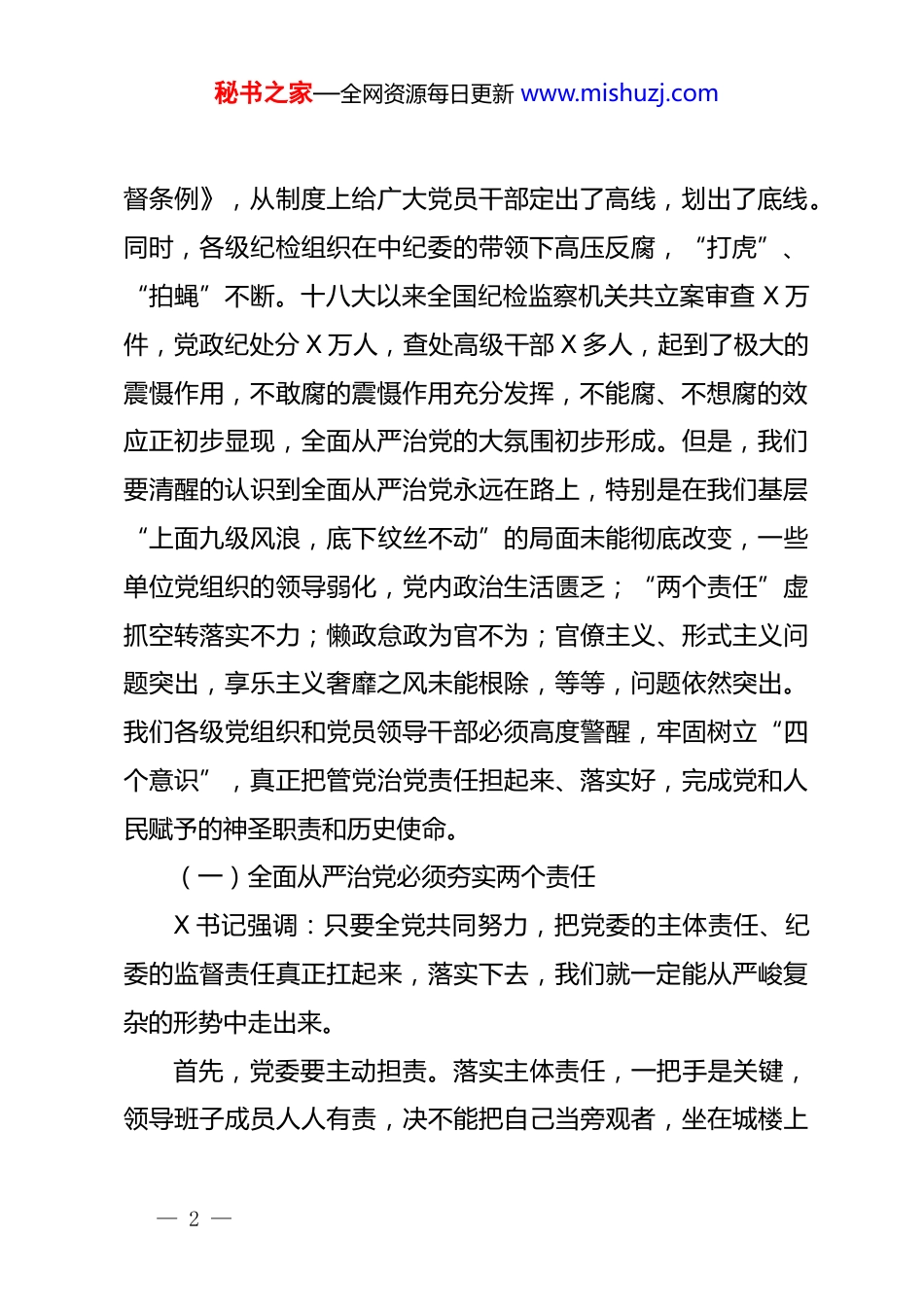 秘书之家—全网资源每日更新 www.mishuzj.com

督条例》，从制度上给广大党员干部定出了高线，划出了底线。同时，各级纪检组织在中纪委的带领下高压反腐，“打虎”、“拍蝇”不断。十八大以来全国纪检监察机关共立案审查 X 万件，党政纪处分 X 万人，查处高级干部 X 多人，起到了极大的震慑作用，不敢腐的震慑作用充分发挥，不能腐、不想腐的效应正初步显现，全面从严治党的大氛围初步形成。但是，我们要清醒的认识到全面从严治党永远在路上，特别是在我们基层“上面九级风浪，底下纹丝不动”的局面未能彻底改变，一些单位党组织的领导弱化，党内政治生活匮乏；“两个责任”虚抓空转落实不力；懒政怠政为官不为；官僚主义、形式主义问题突出，享乐主义奢靡之风未能根除，等等，问题依然突出。我们各级党组织和党员领导干部必须高度警醒，牢固树立“四个意识”，真正把管党治党责任担起来、落实好，完成党和人民赋予的神圣职责和历史使命。

（一）全面从严治党必须夯实两个责任

X 书记强调：只要全党共同努力，把党委的主体责任、纪委的监督责任真正扛起来，落实下去，我们就一定能从严峻复杂的形势中走出来。

首先，党委要主动担责。落实主体责任，一把手是关键，领导班子成员人人有责，决不能把自己当旁观者，坐在城楼上

— 2 —